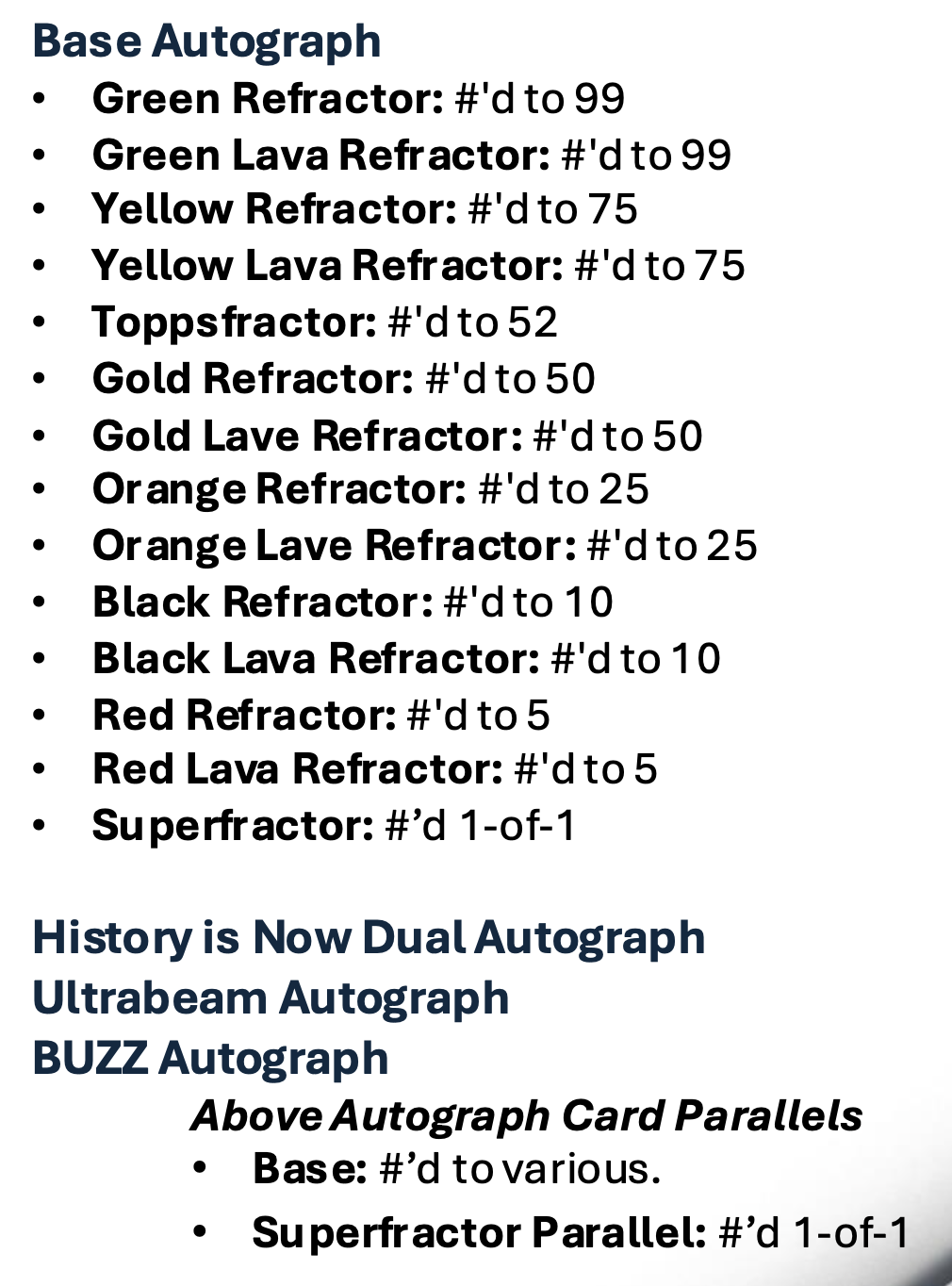 Base Autograph
• Green Refractor: #'d to 99
• Green Lava Refractor: #'d to 99
• Yellow Refractor: #'d to 75
• Yellow Lava Refractor: #'d to 75
• Toppsfractor: #'d to 52
• Gold Refractor: #'d to 50
• Gold Lave Refractor: #'d to 50
• Orange Refractor: #'d to 25
• Orange Lave Refractor: #'d to 25
• Black Refractor: #'d to 10
• Black Lava Refractor: #'d to 10
• Red Refractor: #'d to 5
• Red Lava Refractor: #'d to 5
• Superfractor: #'d 1-of-1

History is Now Dual Autograph
Ultrabeam Autograph
BUZZ Autograph

Above Autograph Card Parallels
• Base: #'d to various.
• Superfractor Parallel: #'d 1-of-1